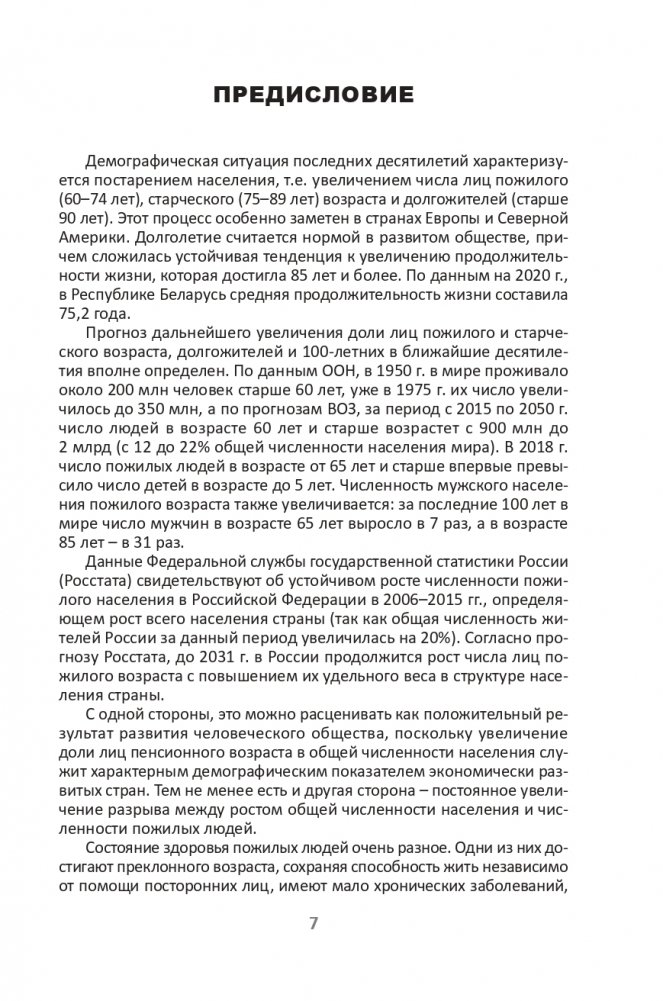 ПРЕДИСЛОВИЕ

Демографическая ситуация последних десятилетий характеризуется постарением населения, т.е. увеличением числа лиц пожилого (60–74 лет), старческого (75–89 лет) возраста и долгожителей (старше 90 лет). Этот процесс особенно заметен в странах Европы и Северной Америки. Долголетие считается нормой в развитом обществе, причем сложилась устойчивая тенденция к увеличению продолжительности жизни, которая достигла 85 лет и более. По данным на 2020 г., в Республике Беларусь средняя продолжительность жизни составила 75,2 года.

Прогноз дальнейшего увеличения доли лиц пожилого и старческого возраста, долгожителей и 100-летних в ближайшие десятилетия вполне определен. По данным ООН, в 1950 г. в мире проживало около 200 млн человек старше 60 лет, уже в 1975 г. их число увеличилось до 350 млн, а по прогнозам ВОЗ, за период с 2015 по 2050 г. число людей в возрасте 60 лет и старше возрастет с 900 млн до 2 млрд (с 12 до 22% общей численности населения мира). В 2018 г. число пожилых людей в возрасте от 65 лет и старше впервые превысило число детей в возрасте до 5 лет. Численность мужского населения пожилого возраста также увеличивается: за последние 100 лет в мире число мужчин в возрасте 65 лет выросло в 7 раз, а в возрасте 85 лет – в 31 раз.

Данные Федеральной службы государственной статистики России (Росстата) свидетельствуют об устойчивом росте численности пожилого населения в Российской Федерации в 2006–2015 гг., определяющем рост всего населения страны (так как общая численность жителей России за данный период увеличилась на 20%). Согласно прогнозу Росстата, до 2031 г. в России продолжится рост числа лиц пожилого возраста с повышением их удельного веса в структуре населения страны.

С одной стороны, это можно расценивать как положительный результат развития человеческого общества, поскольку увеличение доли лиц пенсионного возраста в общей численности населения служит характерным демографическим показателем экономически развитых стран. Тем не менее есть и другая сторона – постоянное увеличение разрыва между ростом общей численности населения и численности пожилых людей.

Состояние здоровья пожилых людей очень разное. Одни из них достигают преклонного возраста, сохраняя способность жить независимо от помощи посторонних лиц, имеют мало хронических заболеваний,

7